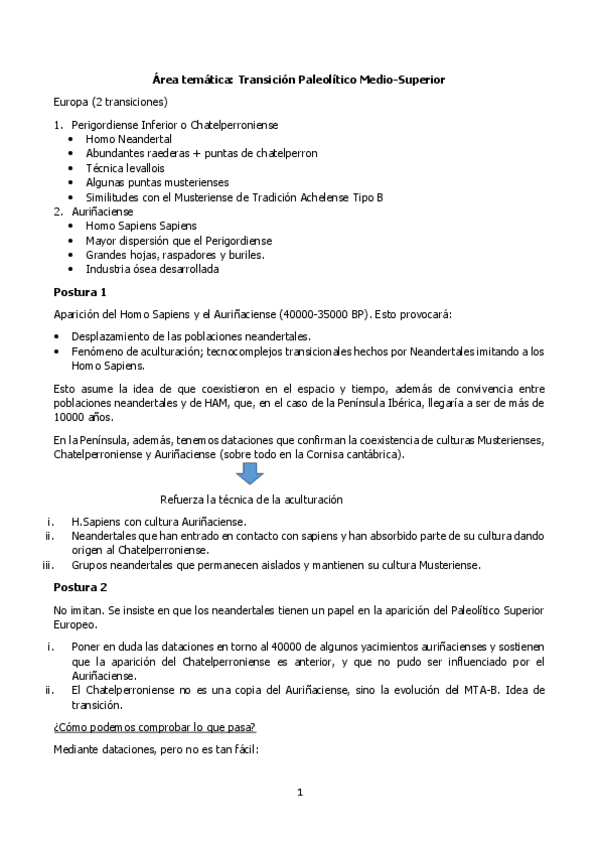 Área temática: Transición Paleolítico Medio-Superior

Europa (2 transiciones)

1. Perigordiense Inferior o Chatelperroniense
 • Homo Neandertal
 • Abundantes raederas + puntas de chatelperron
 • Técnica levallois
 • Algunas puntas musterienses
 • Similitudes con el Musteriense de Tradición Achelense Tipo B
2. Auriñaciense
 • Homo Sapiens Sapiens
 • Mayor dispersión que el Perigordiense
 • Grandes hojas, raspadores y buriles.
 • Industria ósea desarrollada

Postura 1

Aparición del Homo Sapiens y el Auriñaciense (40000-35000 BP). Esto provocará:

• Desplazamiento de las poblaciones neandertales.
• Fenómeno de aculturación; tecnocomplejos transicionales hechos por Neandertales imitando a los Homo Sapiens.

Esto asume la idea de que coexistieron en el espacio y tiempo, además de convivencia entre poblaciones neandertales y de HAM, que, en el caso de la Península Ibérica, llegaría a ser de más de 10000 años.

En la Península, además, tenemos dataciones que confirman la coexistencia de culturas Musterienses, Chatelperroniense y Auriñaciense (sobre todo en la Cornisa cantábrica).

Refuerza la técnica de la aculturación

i. H.Sapiens con cultura Auriñaciense.
ii. Neandertales que han entrado en contacto con sapiens y han absorbido parte de su cultura dando origen al Chatelperroniense.
iii. Grupos neandertales que permanecen aislados y mantienen su cultura Musteriense.

Postura 2

No imitan. Se insiste en que los neandertales tienen un papel en la aparición del Paleolítico Superior Europeo.

i. Poner en duda las dataciones en torno al 40000 de algunos yacimientos auriñacienses y sostienen que la aparición del Chatelperroniense es anterior, y que no pudo ser influenciado por el Auriñaciense.
ii. El Chatelperroniense no es una copia del Auriñaciense, sino la evolución del MTA-B. Idea de transición.

¿Cómo podemos comprobar lo que pasa?

Mediante dataciones, pero no es tan fácil:

1